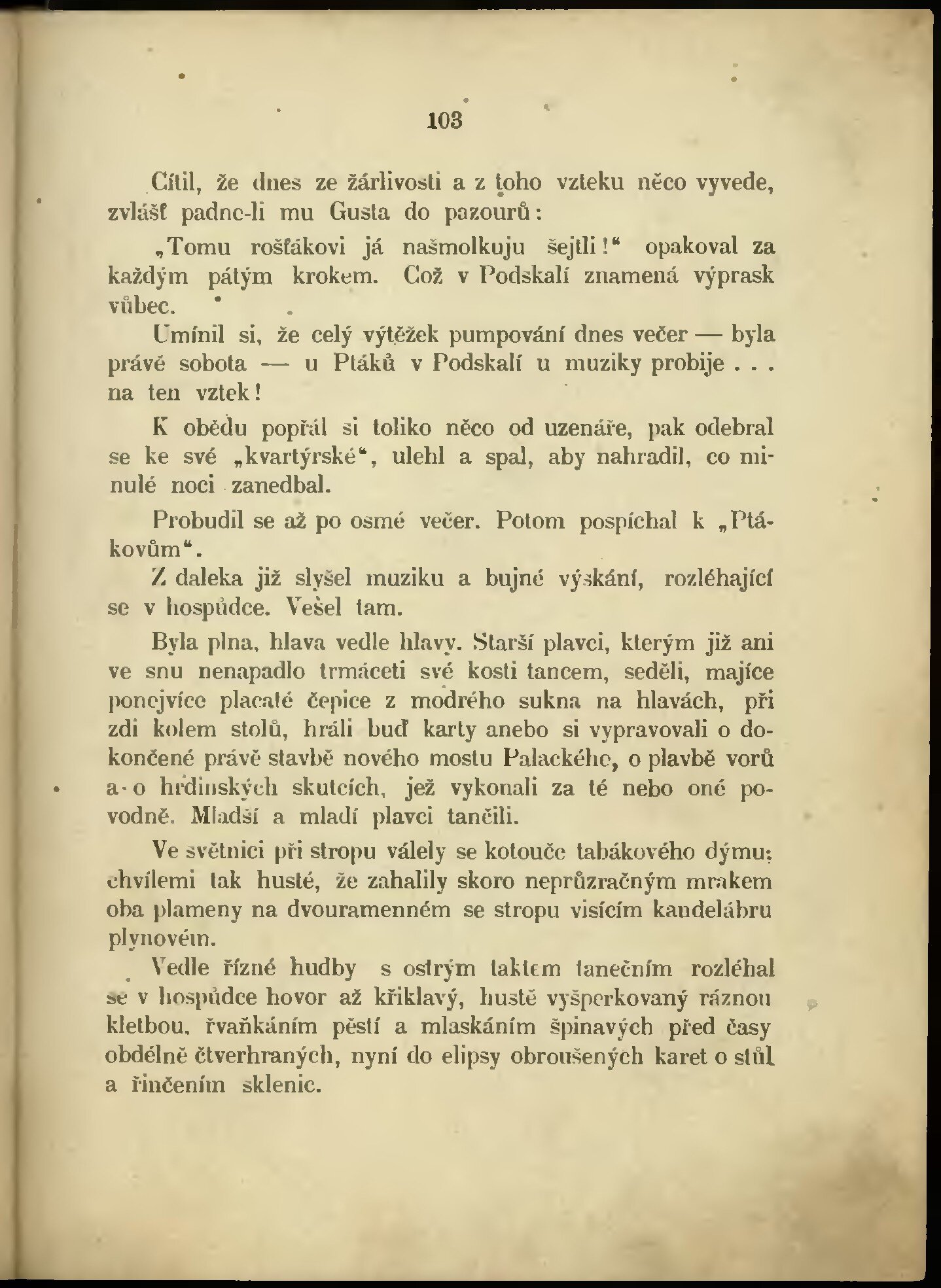 103

Cítil, že dnes ze žárlivosti a z toho vzteku něco vyvede, zvlášť padne-li mu Gusta do pazourů:

„Tomu rošťákovi já našmolkuju šejtli!“ opakoval za každým pátým krokem. Což v Podskalí znamená výprask vůbec.

Umínil si, že celý výtěžek pumpování dnes večer — byla právě sobota — u Ptáků v Podskalí u muziky probije . . . na ten vztek!

K obědu popřál si toliko něco od uzenáře, pak odebral se ke své „kvartýrské“, ulehl a spal, aby nahradil, co minulé noci zanedbal.

Probudil se až po osmé večer. Potom pospíchal k „Ptákovům“.

Z daleka již slyšel muziku a bujné výskání, rozléhající se v hospůdce. Vešel tam.

Byla plna, hlava vedle hlavy. Starší plavci, kterým již ani ve snu nenapadlo trmáceti své kosti tancem, seděli, majíce ponejvíce placaté čepice z modrého sukna na hlavách, při zdi kolem stolů, hráli buď karty anebo si vypravovali o dokončené právě stavbě nového mostu Palackého, o plavbě vorů a o hrdinských skutcích, jež vykonali za té nebo oné povodně. Mladší a mladí plavci tančili.

Ve světnici při stropu válely se kotouče tabákového dýmu; chvílemi tak husté, že zahalily skoro neprůzračným mrakem oba plameny na dvouramenném se stropu visícím kandelábru plynovém.

Vedle řízné hudby s ostrým taktem tanečním rozléhal se v hospůdce hovor až křiklavý, hustě vyšperkovaný ráznou kletbou, řvaňkáním pěstí a mlaskáním špinavých před časy obdélně čtverhraných, nyní do elipsy obroušených karet o stůl a řinčením sklenic.